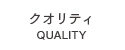 クオリティ
QUALITY